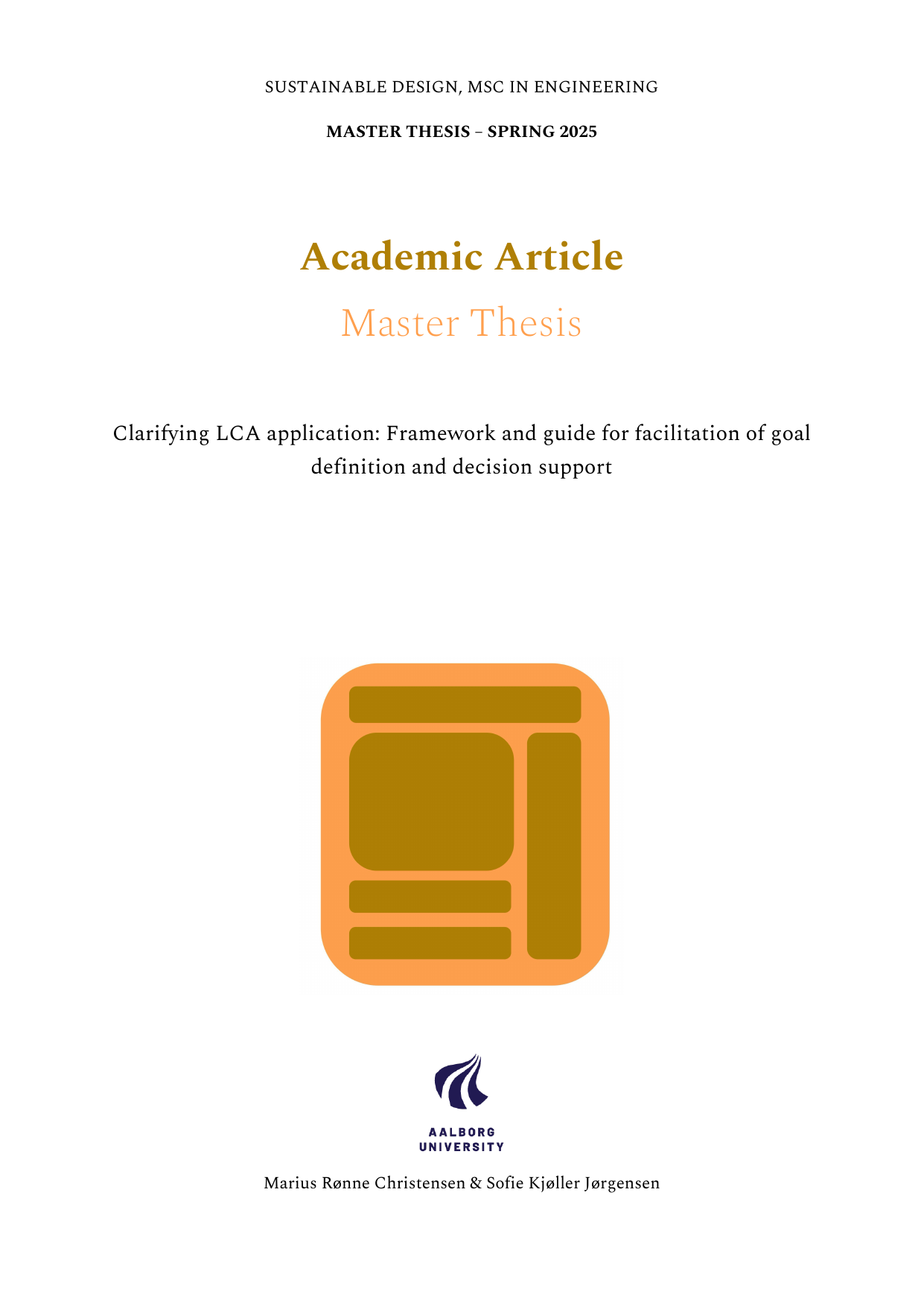 SUSTAINABLE DESIGN, MSC IN ENGINEERING

MASTER THESIS – SPRING 2025

Academic Article

Master Thesis

Clarifying LCA application: Framework and guide for facilitation of goal definition and decision support

AALBORG UNIVERSITY

Marius Rønne Christensen & Sofie Kjøller Jørgensen